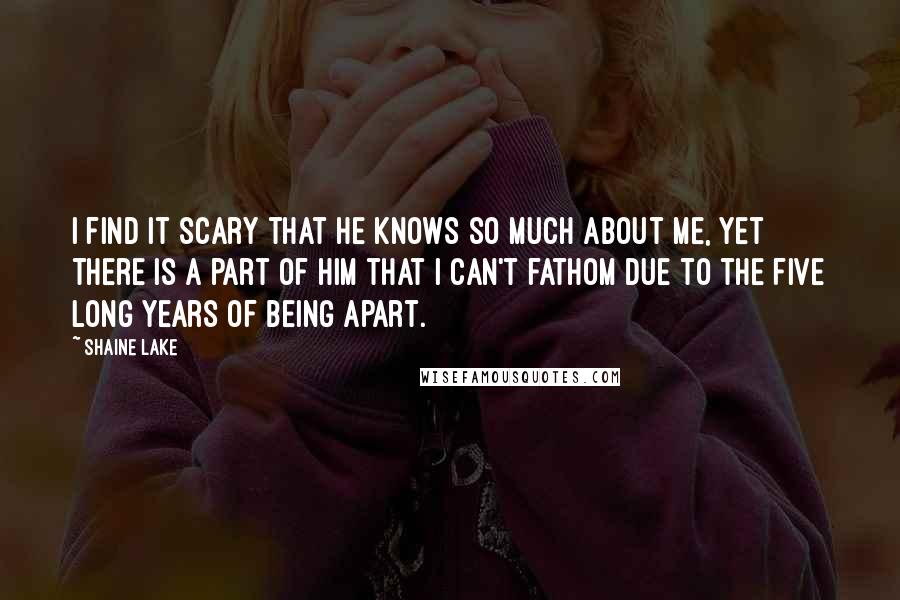 I FIND IT SCARY THAT HE KNOWS SO MUCH ABOUT ME, YET THERE IS A PART OF HIM THAT I CAN'T FATHOM DUE TO THE FIVE LONG YEARS OF BEING APART.

~ SHAINE LAKE

WISEFAMOUSQUOTES.COM